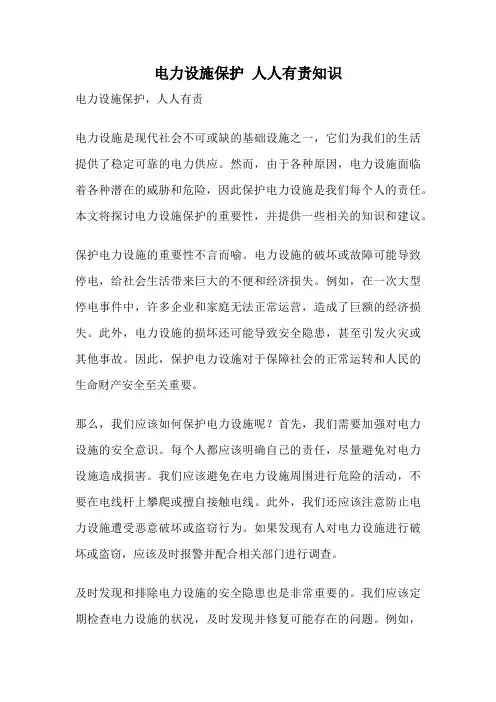 电力设施保护 人人有责知识

电力设施保护，人人有责

电力设施是现代社会不可或缺的基础设施之一，它们为我们的生活提供了稳定可靠的电力供应。然而，由于各种原因，电力设施面临着各种潜在的威胁和危险，因此保护电力设施是我们每个人的责任。本文将探讨电力设施保护的重要性，并提供一些相关的知识和建议。

保护电力设施的重要性不言而喻。电力设施的破坏或故障可能导致停电，给社会生活带来巨大的不便和经济损失。例如，在一次大型停电事件中，许多企业和家庭无法正常运营，造成了巨额的经济损失。此外，电力设施的损坏还可能导致安全隐患，甚至引发火灾或其他事故。因此，保护电力设施对于保障社会的正常运转和人民的生命财产安全至关重要。

那么，我们应该如何保护电力设施呢？首先，我们需要加强对电力设施的安全意识。每个人都应该明确自己的责任，尽量避免对电力设施造成损害。我们应该避免在电力设施周围进行危险的活动，不要在电线杆上攀爬或擅自接触电线。此外，我们还应该注意防止电力设施遭受恶意破坏或盗窃行为。如果发现有人对电力设施进行破坏或盗窃，应该及时报警并配合相关部门进行调查。

及时发现和排除电力设施的安全隐患也是非常重要的。我们应该定期检查电力设施的状况，及时发现并修复可能存在的问题。例如，